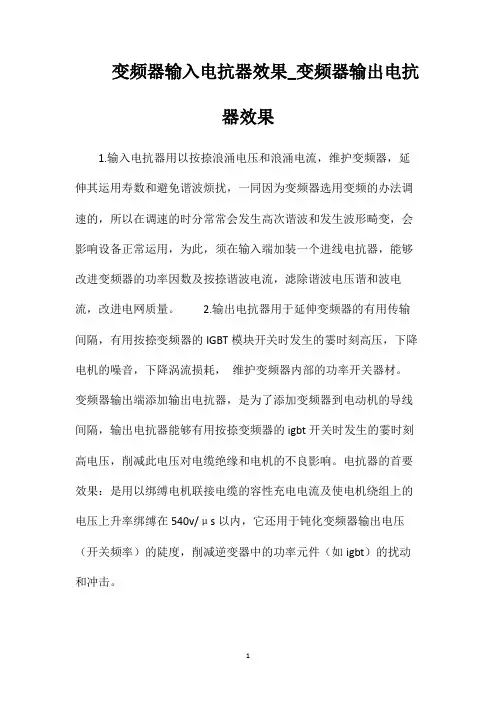 变频器输入电抗器效果_变频器输出电抗器效果

1.输入电抗器用以按捺浪涌电压和浪涌电流，维护变频器，延伸其运用寿数和避免谐波烦扰，一同因为变频器选用变频的办法调速的，所以在调速的时分常常会发生高次谐波和发生波形畸变，会影响设备正常运用，为此，须在输入端加装一个进线电抗器，能够改进变频器的功率因数及按捺谐波电流，滤除谐波电压谐和波电流，改进电网质量。　　2.输出电抗器用于延伸变频器的有用传输间隔，有用按捺变频器的 IGBT 模块开关时发生的霎时刻高压，下降电机的噪音，下降涡流损耗，　维护变频器内部的功率开关器材。变频器输出端添加输出电抗器，是为了添加变频器到电动机的导线间隔，输出电抗器能够有用按捺变频器的 igbt 开关时发生的霎时刻高电压，削减此电压对电缆绝缘和电机的不良影响。电抗器的首要效果：是用以绑缚电机联接电缆的容性充电电流及使电机绕组上的电压上升率绑缚在 540v/μs 以内，它还用于钝化变频器输出电压（开关频率）的陡度，削减逆变器中的功率元件（如 igbt）的扰动和冲击。

1